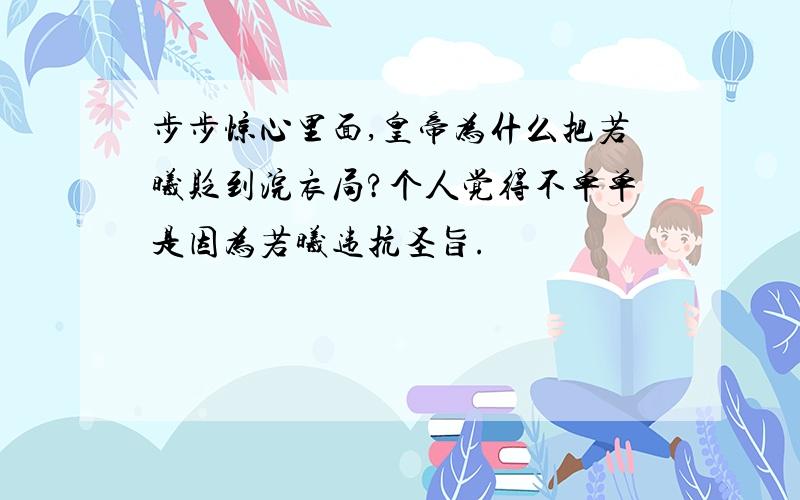 步步惊心里面,皇帝为什么把若曦贬到浣衣局?个人觉得不单单是因为若曦违抗圣旨.